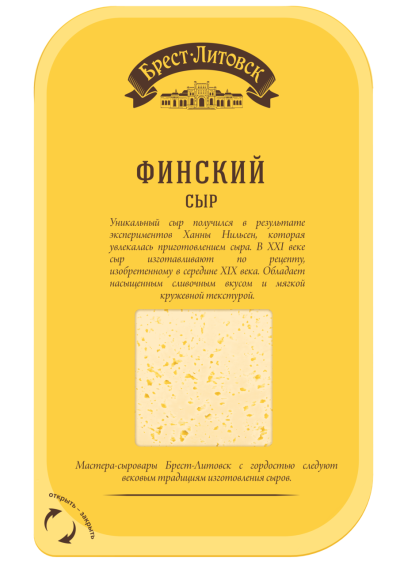 Брест-Литовск

ФИНСКИЙ
СЫР

Уникальный сыр получился в результате экспериментов Ханны Нильсен, которая увлекалась приготовлением сыра. В XXI веке сыр изготавливают по рецепту, изобретенному в середине XIX века. Обладает насыщенным сливочным вкусом и мягкой кружевной текстурой.

Мастера-сыровары Брест-Литовск с гордостью следуют вековым традициям изготовления сыров.

открыть – закрыть